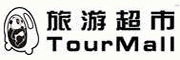 旅游超市
TourMall